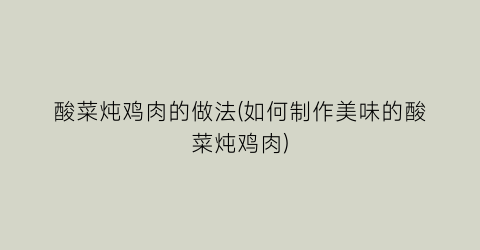 酸菜炖鸡肉的做法(如何制作美味的酸菜炖鸡肉)